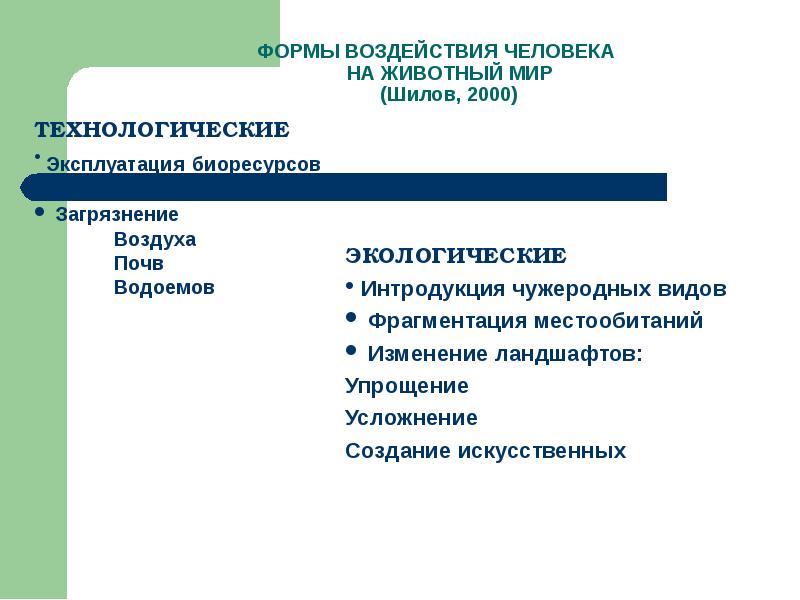 ФОРМЫ ВОЗДЕЙСТВИЯ ЧЕЛОВЕКА
НА ЖИВОТНЫЙ МИР
(Шилов, 2000)

ТЕХНОЛОГИЧЕСКИЕ

• Эксплуатация биоресурсов

• Загрязнение
Воздуха
Почв
Водоемов

ЭКОЛОГИЧЕСКИЕ

• Интродукция чужеродных видов

• Фрагментация местообитаний

• Изменение ландшафтов:
Упрощение
Усложнение
Создание искусственных